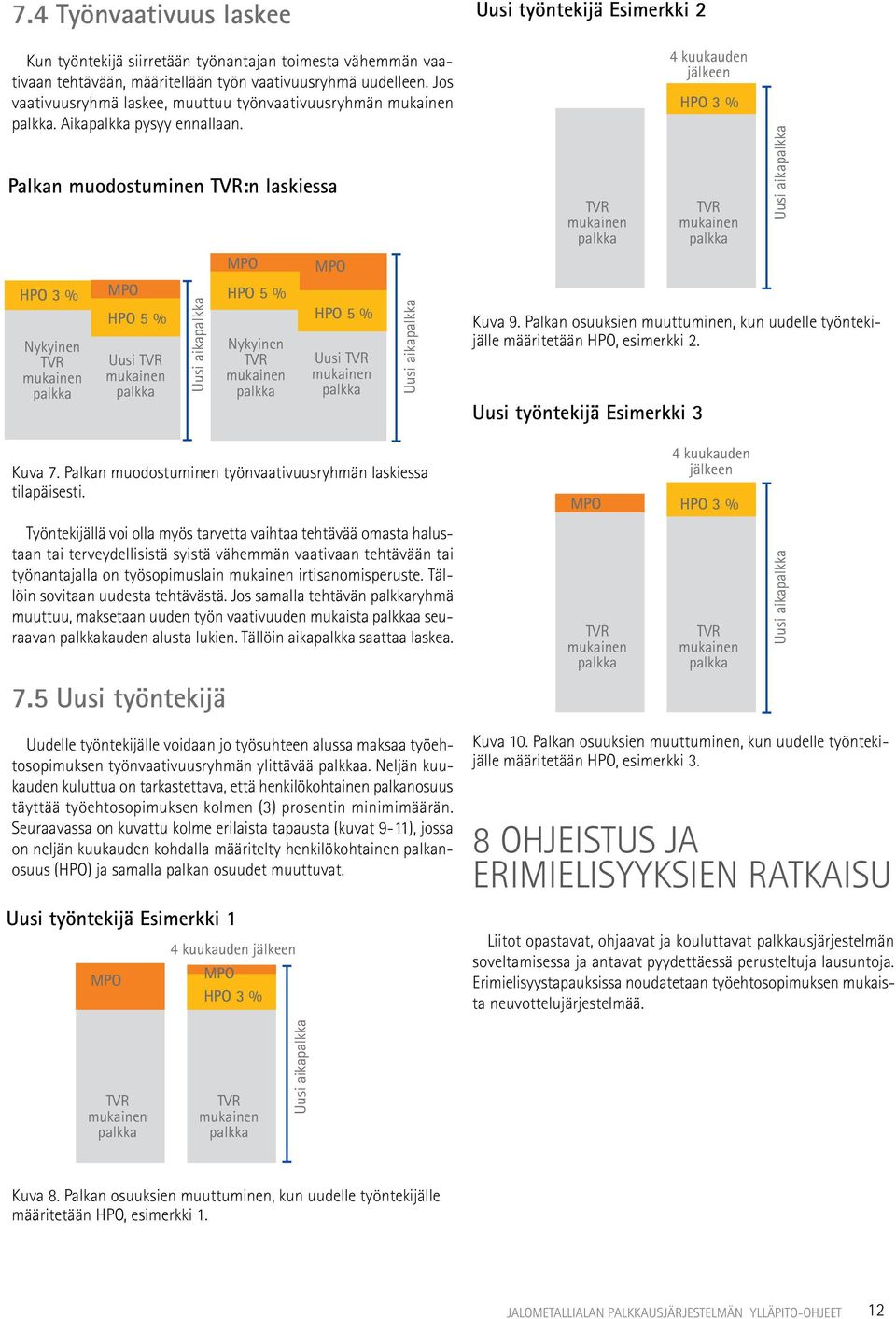 7.4 Työnvaativuus laskee

Kun työntekijä siirretään työnantajan toimesta vähemmän vaativaan tehtävään, määritellään työn vaativuusryhmä uudelleen. Jos vaativuusryhmä laskee, muuttuu työnvaativuusryhmän mukainen palkka. Aikapalkka pysyy ennallaan.

Palkan muodostuminen TVR:n laskiessa

HPO 3 %
Nykyinen TVR mukainen palkka
MPO
HPO 5 %
Uusi TVR mukainen palkka
Uusi aikapalkka
MPO
HPO 5 %
Nykyinen TVR mukainen palkka
MPO
HPO 5 %
Uusi TVR mukainen palkka
Uusi aikapalkka

Kuva 7. Palkan muodostuminen työnvaativuusryhmän laskiessa tilapäisesti.

Työntekijällä voi olla myös tarvetta vaihtaa tehtävää omasta halustaan tai terveydellisistä syistä vähemmän vaativaan tehtävään tai työnantajalla on työsopimuslain mukainen irtisanomisperuste. Tällöin sovitaan uudesta tehtävästä. Jos samalla tehtävän palkkaryhmä muuttuu, maksetaan uuden työn vaativuuden mukaista palkkaa seuraavan palkkakauden alusta lukien. Tällöin aikapalkka saattaa laskea.

7.5 Uusi työntekijä

Uudelle työntekijälle voidaan jo työsuhteen alussa maksaa työehtosopimuksen työnvaativuusryhmän ylittävää palkkaa. Neljän kuukauden kuluttua on tarkastettava, että henkilökohtainen palkanosuus täyttää työehtosopimuksen kolmen (3) prosentin minimimäärän. Seuraavassa on kuvattu kolme erilaista tapausta (kuvat 9-11), jossa on neljän kuukauden kohdalla määritelty henkilökohtainen palkanosuus (HPO) ja samalla palkan osuudet muuttuvat.

Uusi työntekijä Esimerkki 1

MPO
TVR mukainen palkka
4 kuukauden jälkeen
MPO
HPO 3 %
TVR mukainen palkka
Uusi aikapalkka

Kuva 8. Palkan osuuksien muuttuminen, kun uudelle työntekijälle määritetään HPO, esimerkki 1.

Uusi työntekijä Esimerkki 2

TVR mukainen palkka
4 kuukauden jälkeen
HPO 3 %
TVR mukainen palkka
Uusi aikapalkka

Kuva 9. Palkan osuuksien muuttuminen, kun uudelle työntekijälle määritetään HPO, esimerkki 2.

Uusi työntekijä Esimerkki 3

MPO
TVR mukainen palkka
4 kuukauden jälkeen
HPO 3 %
TVR mukainen palkka
Uusi aikapalkka

Kuva 10. Palkan osuuksien muuttuminen, kun uudelle työntekijälle määritetään HPO, esimerkki 3.

8 OHJEISTUS JA ERIMIELISYYKSIEN RATKAISU

Liitot opastavat, ohjaavat ja kouluttavat palkkausjärjestelmän soveltamisessa ja antavat pyydettäessä perusteltuja lausuntoja. Erimielisyystapauksissa noudatetaan työehtosopimuksen mukaista neuvottelujärjestelmää.

JALOMETALLIALAN PALKKAUSJÄRJESTELMÄN YLLÄPITO-OHJEET 12